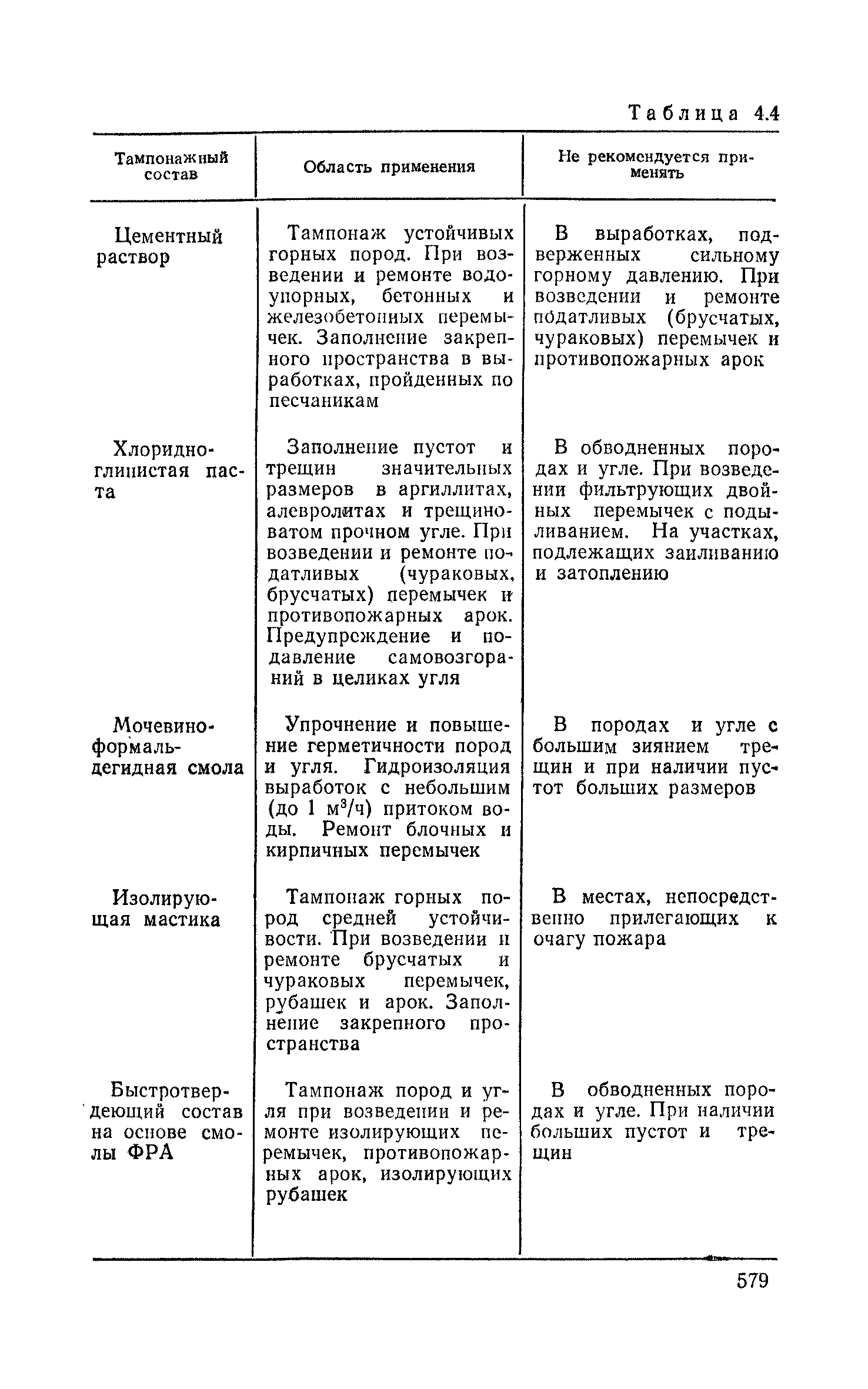 Таблица 4.4

| Тампонажный состав | Область применения | Не рекомендуется применять |
|---|---|---|
| Цементный раствор | Тампонаж устойчивых горных пород. При возведении и ремонте водоупорных, бетонных и железобетонных перемычек. Заполнение закрепного пространства в выработках, пройденных по песчаникам | В выработках, подверженных сильному горному давлению. При возведении и ремонте податливых (брусчатых, чураковых) перемычек и противопожарных арок |
| Хлоридно-глинистая паста | Заполнение пустот и трещин значительных размеров в аргиллитах, алевролитах и трещиноватом прочном угле. При возведении и ремонте податливых (чураковых, брусчатых) перемычек и противопожарных арок. Предупреждение и подавление самовозгораний в целиках угля | В обводненных породах и угле. При возведении фильтрующих двойных перемычек с подыливанием. На участках, подлежащих заиливанию и затоплению |
| Мочевино-формальдегидная смола | Упрочнение и повышение герметичности пород и угля. Гидроизоляция выработок с небольшим (до 1 $м^3/ч$) притоком воды. Ремонт блочных и кирпичных перемычек | В породах и угле с большим зиянием трещин и при наличии пустот больших размеров |
| Изолирующая мастика | Тампонаж горных пород средней устойчивости. При возведении и ремонте брусчатых и чураковых перемычек, рубашек и арок. Заполнение закрепного пространства | В местах, непосредственно прилегающих к очагу пожара |
| Быстротвердеющий состав на основе смолы ФРА | Тампонаж пород и угля при возведении и ремонте изолирующих перемычек, противопожарных арок, изолирующих рубашек | В обводненных породах и угле. При наличии больших пустот и трещин |

579